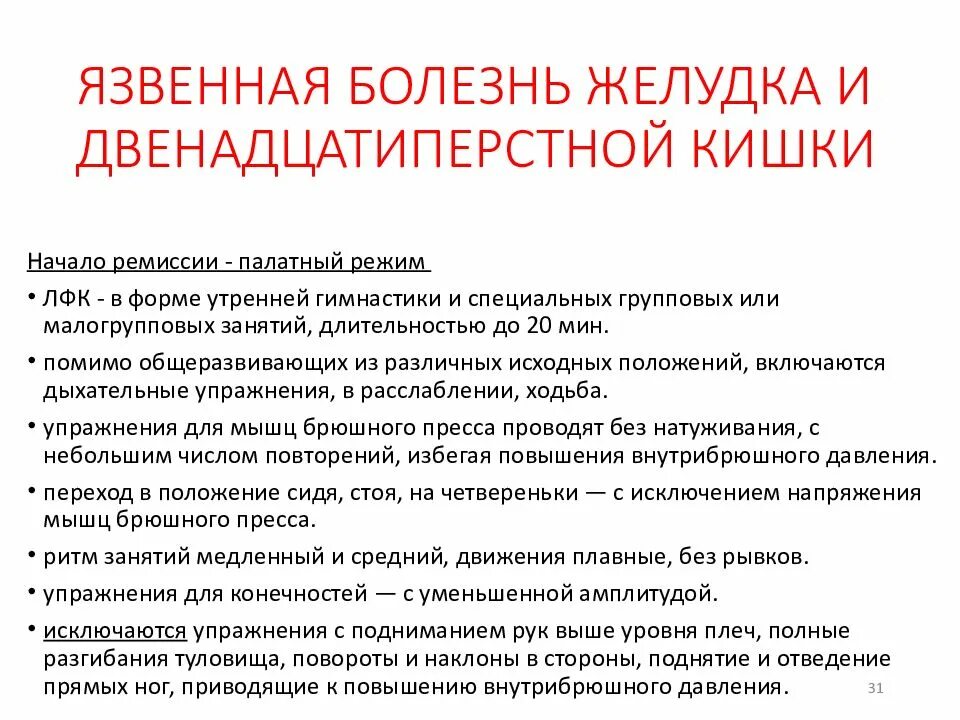 ЯЗВЕННАЯ БОЛЕЗНЬ ЖЕЛУДКА И ДВЕНАДЦАТИПЕРСТНОЙ КИШКИ

Начало ремиссии - палатный режим

• ЛФК - в форме утренней гимнастики и специальных групповых или малогрупповых занятий, длительностью до 20 мин.

• помимо общеразвивающих из различных исходных положений, включаются дыхательные упражнения, в расслаблении, ходьба.

• упражнения для мышц брюшного пресса проводят без натуживания, с небольшим числом повторений, избегая повышения внутрибрюшного давления.

• переход в положение сидя, стоя, на четвереньки — с исключением напряжения мышц брюшного пресса.

• ритм занятий медленный и средний, движения плавные, без рывков.

• упражнения для конечностей — с уменьшенной амплитудой.

• исключаются упражнения с подниманием рук выше уровня плеч, полные разгибания туловища, повороты и наклоны в стороны, поднятие и отведение прямых ног, приводящие к повышению внутрибрюшного давления.

31